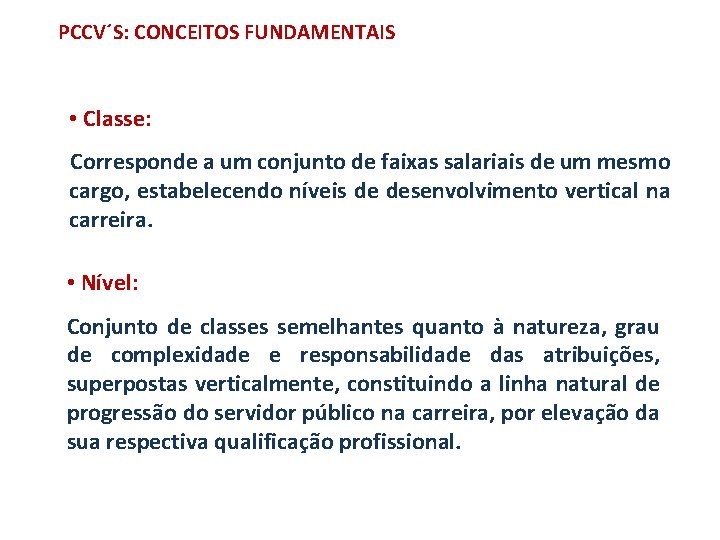 PCCV´S: CONCEITOS FUNDAMENTAIS

• Classe:

Corresponde a um conjunto de faixas salariais de um mesmo cargo, estabelecendo níveis de desenvolvimento vertical na carreira.

• Nível:

Conjunto de classes semelhantes quanto à natureza, grau de complexidade e responsabilidade das atribuições, superpostas verticalmente, constituindo a linha natural de progressão do servidor público na carreira, por elevação da sua respectiva qualificação profissional.